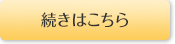 続きはこちら